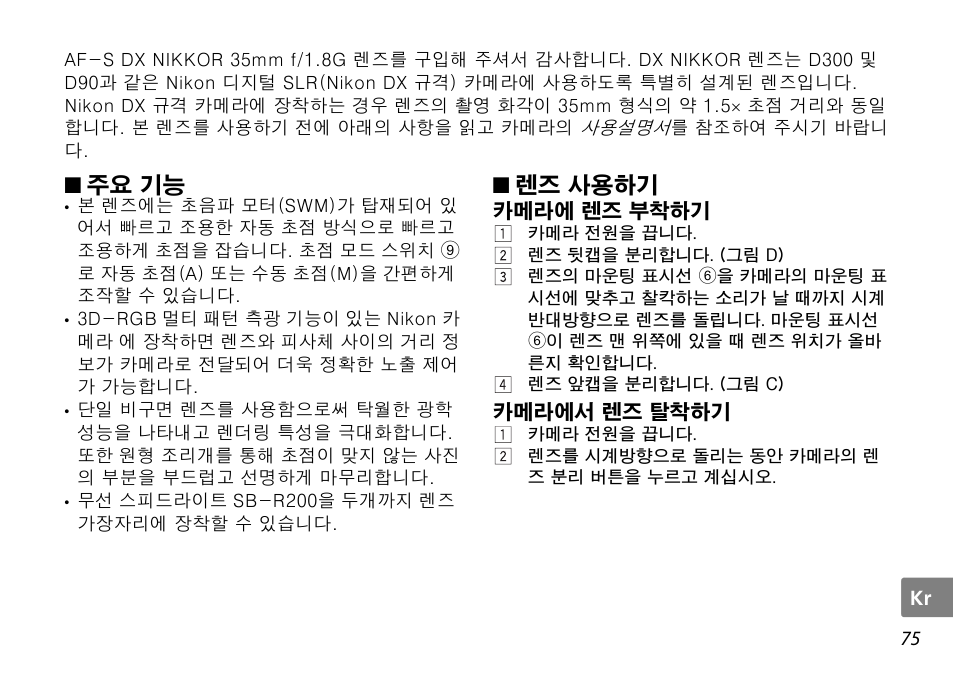 AF-S DX NIKKOR 35mm f/1.8G 렌즈를 구입해 주셔서 감사합니다. DX NIKKOR 렌즈는 D300 및 D90과 같은 Nikon 디지털 SLR(Nikon DX 규격) 카메라에 사용하도록 특별히 설계된 렌즈입니다. Nikon DX 규격 카메라에 장착하는 경우 렌즈의 촬영 화각이 35mm 형식의 약 1.5× 초점 거리와 동일합니다. 본 렌즈를 사용하기 전에 아래의 사항을 읽고 카메라의 사용설명서를 참조하여 주시기 바랍니다.

■ 주요 기능

• 본 렌즈에는 초음파 모터(SWM)가 탑재되어 있어서 빠르고 조용한 자동 초점 방식으로 빠르고 조용하게 초점을 잡습니다. 초점 모드 스위치 ⑨로 자동 초점(A) 또는 수동 초점(M)을 간편하게 조작할 수 있습니다.
• 3D-RGB 멀티 패턴 측광 기능이 있는 Nikon 카메라 에 장착하면 렌즈와 피사체 사이의 거리 정보가 카메라로 전달되어 더욱 정확한 노출 제어가 가능합니다.
• 단일 비구면 렌즈를 사용함으로써 탁월한 광학 성능을 나타내고 렌더링 특성을 극대화합니다. 또한 원형 조리개를 통해 초점이 맞지 않는 사진의 부분을 부드럽고 선명하게 마무리합니다.
• 무선 스피드라이트 SB-R200을 두개까지 렌즈 가장자리에 장착할 수 있습니다.

■ 렌즈 사용하기

카메라에 렌즈 부착하기

1 카메라 전원을 끕니다.
2 렌즈 뒷캡을 분리합니다. (그림 D)
3 렌즈의 마운팅 표시선 ⑥을 카메라의 마운팅 표시선에 맞추고 찰칵하는 소리가 날 때까지 시계 반대방향으로 렌즈를 돌립니다. 마운팅 표시선 ⑥이 렌즈 맨 위쪽에 있을 때 렌즈 위치가 올바른지 확인합니다.
4 렌즈 앞캡을 분리합니다. (그림 C)

카메라에서 렌즈 탈착하기

1 카메라 전원을 끕니다.
2 렌즈를 시계방향으로 돌리는 동안 카메라의 렌즈 분리 버튼을 누르고 계십시오.

Kr

75